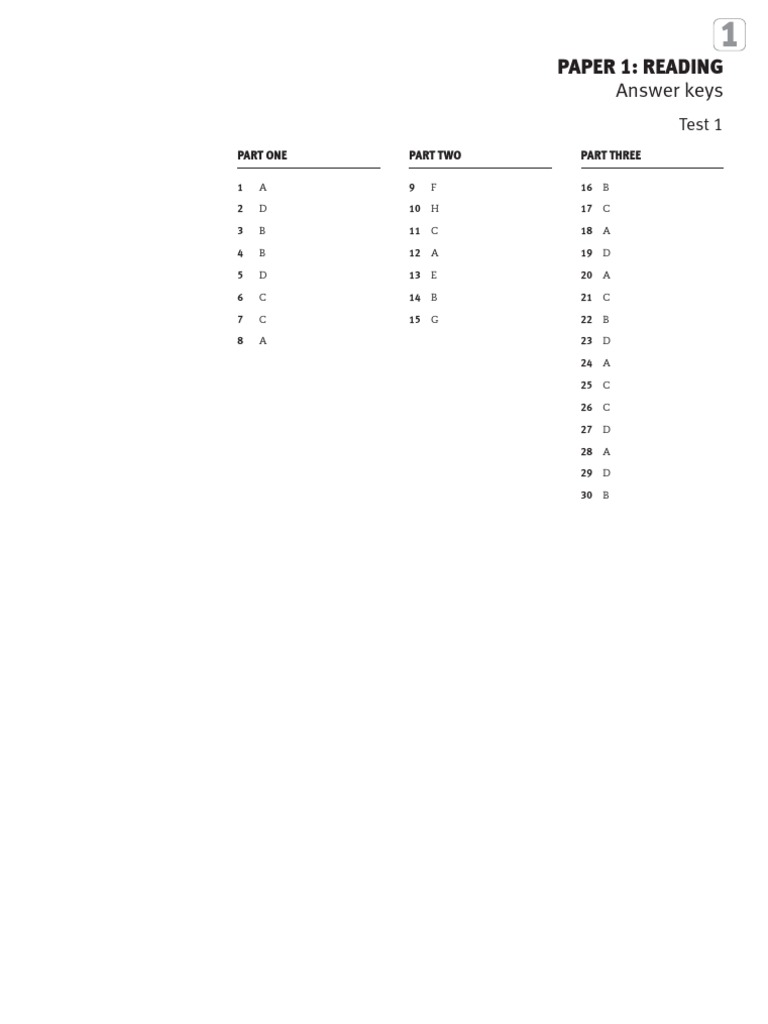 1

PAPER 1: READING
Answer keys

Test 1

PART ONE

1 A
2 D
3 B
4 B
5 D
6 C
7 C
8 A

PART TWO

9 F
10 H
11 C
12 A
13 E
14 B
15 G

PART THREE

16 B
17 C
18 A
19 D
20 A
21 C
22 B
23 D
24 A
25 C
26 C
27 D
28 A
29 D
30 B